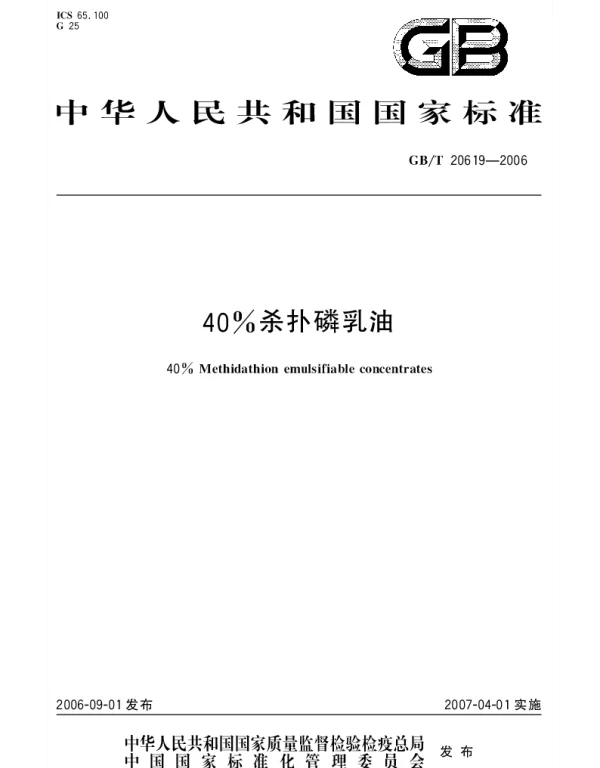 ICS 65.100
G 25

GB

中华人民共和国国家标准

GB/T 20619—2006

40%杀扑磷乳油

40% Methidathion emulsifiable concentrates

2006-09-01发布 2007-04-01实施

中华人民共和国国家质量监督检验检疫总局
中国国家标准化管理委员会 发布